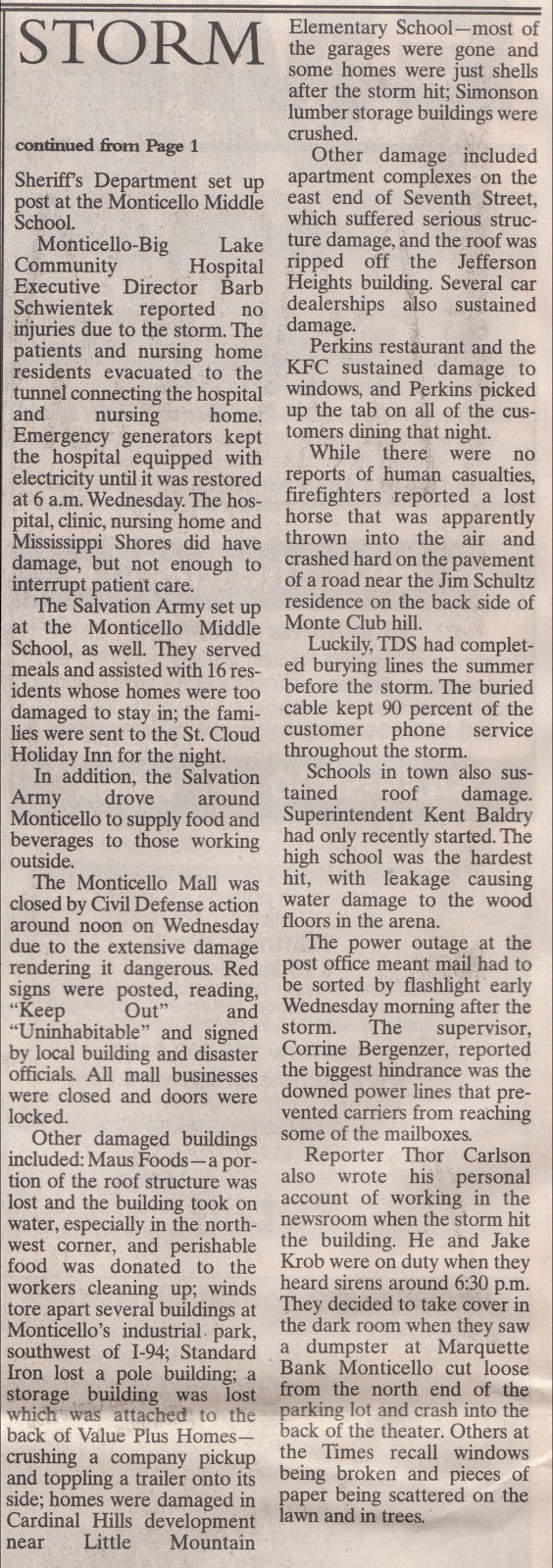 STORM

continued from Page 1

Sheriff's Department set up post at the Monticello Middle School.

Monticello-Big Lake Community Hospital Executive Director Barb Schwientek reported no injuries due to the storm. The patients and nursing home residents evacuated to the tunnel connecting the hospital and nursing home. Emergency generators kept the hospital equipped with electricity until it was restored at 6 a.m. Wednesday. The hospital, clinic, nursing home and Mississippi Shores did have damage, but not enough to interrupt patient care.

The Salvation Army set up at the Monticello Middle School, as well. They served meals and assisted with 16 residents whose homes were too damaged to stay in; the families were sent to the St. Cloud Holiday Inn for the night.

In addition, the Salvation Army drove around Monticello to supply food and beverages to those working outside.

The Monticello Mall was closed by Civil Defense action around noon on Wednesday due to the extensive damage rendering it dangerous. Red signs were posted, reading, "Keep Out" and "Uninhabitable" and signed by local building and disaster officials. All mall businesses were closed and doors were locked.

Other damaged buildings included: Maus Foods—a portion of the roof structure was lost and the building took on water, especially in the northwest corner, and perishable food was donated to the workers cleaning up; winds tore apart several buildings at Monticello's industrial park, southwest of I-94; Standard Iron lost a pole building; a storage building was lost which was attached to the back of Value Plus Homes—crushing a company pickup and toppling a trailer onto its side; homes were damaged in Cardinal Hills development near Little Mountain Elementary School—most of the garages were gone and some homes were just shells after the storm hit; Simonson lumber storage buildings were crushed.

Other damage included apartment complexes on the east end of Seventh Street, which suffered serious structure damage, and the roof was ripped off the Jefferson Heights building. Several car dealerships also sustained damage.

Perkins restaurant and the KFC sustained damage to windows, and Perkins picked up the tab on all of the customers dining that night.

While there were no reports of human casualties, firefighters reported a lost horse that was apparently thrown into the air and crashed hard on the pavement of a road near the Jim Schultz residence on the back side of Monte Club hill.

Luckily, TDS had completed burying lines the summer before the storm. The buried cable kept 90 percent of the customer phone service throughout the storm.

Schools in town also sustained roof damage. Superintendent Kent Baldry had only recently started. The high school was the hardest hit, with leakage causing water damage to the wood floors in the arena.

The power outage at the post office meant mail had to be sorted by flashlight early Wednesday morning after the storm. The supervisor, Corrine Bergenzer, reported the biggest hindrance was the downed power lines that prevented carriers from reaching some of the mailboxes.

Reporter Thor Carlson also wrote his personal account of working in the newsroom when the storm hit the building. He and Jake Krob were on duty when they heard sirens around 6:30 p.m. They decided to take cover in the dark room when they saw a dumpster at Marquette Bank Monticello cut loose from the north end of the parking lot and crash into the back of the theater. Others at the Times recall windows being broken and pieces of paper being scattered on the lawn and in trees.